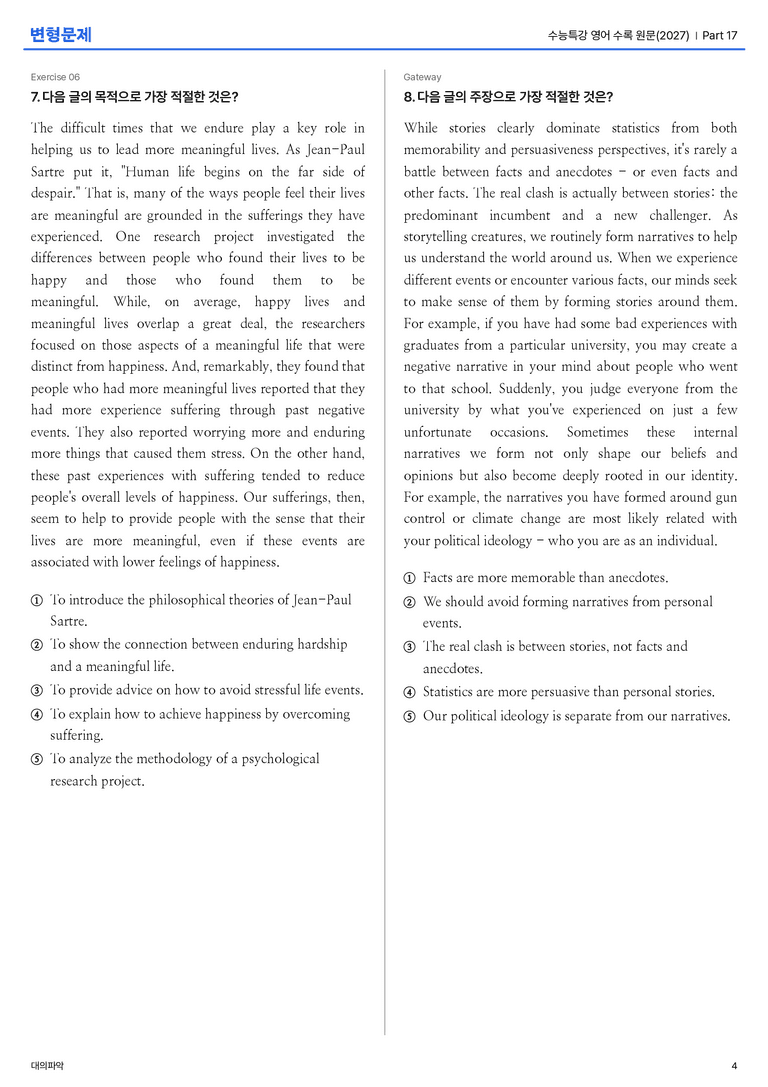 변형문제

수능특강 영어 수록 원문(2027) | Part 17

Exercise 06

7. 다음 글의 목적으로 가장 적절한 것은?

The difficult times that we endure play a key role in helping us to lead more meaningful lives. As Jean-Paul Sartre put it, "Human life begins on the far side of despair." That is, many of the ways people feel their lives are meaningful are grounded in the sufferings they have experienced. One research project investigated the differences between people who found their lives to be happy and those who found them to be meaningful. While, on average, happy lives and meaningful lives overlap a great deal, the researchers focused on those aspects of a meaningful life that were distinct from happiness. And, remarkably, they found that people who had more meaningful lives reported that they had more experience suffering through past negative events. They also reported worrying more and enduring more things that caused them stress. On the other hand, these past experiences with suffering tended to reduce people's overall levels of happiness. Our sufferings, then, seem to help to provide people with the sense that their lives are more meaningful, even if these events are associated with lower feelings of happiness.

① To introduce the philosophical theories of Jean-Paul Sartre.
② To show the connection between enduring hardship and a meaningful life.
③ To provide advice on how to avoid stressful life events.
④ To explain how to achieve happiness by overcoming suffering.
⑤ To analyze the methodology of a psychological research project.

Gateway

8. 다음 글의 주장으로 가장 적절한 것은?

While stories clearly dominate statistics from both memorability and persuasiveness perspectives, it's rarely a battle between facts and anecdotes - or even facts and other facts. The real clash is actually between stories: the predominant incumbent and a new challenger. As storytelling creatures, we routinely form narratives to help us understand the world around us. When we experience different events or encounter various facts, our minds seek to make sense of them by forming stories around them. For example, if you have had some bad experiences with graduates from a particular university, you may create a negative narrative in your mind about people who went to that school. Suddenly, you judge everyone from the university by what you've experienced on just a few unfortunate occasions. Sometimes these internal narratives we form not only shape our beliefs and opinions but also become deeply rooted in our identity. For example, the narratives you have formed around gun control or climate change are most likely related with your political ideology - who you are as an individual.

① Facts are more memorable than anecdotes.
② We should avoid forming narratives from personal events.
③ The real clash is between stories, not facts and anecdotes.
④ Statistics are more persuasive than personal stories.
⑤ Our political ideology is separate from our narratives.

대의파악

4